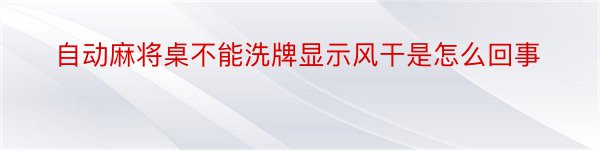 自动麻将桌不能洗牌显示风干是怎么回事